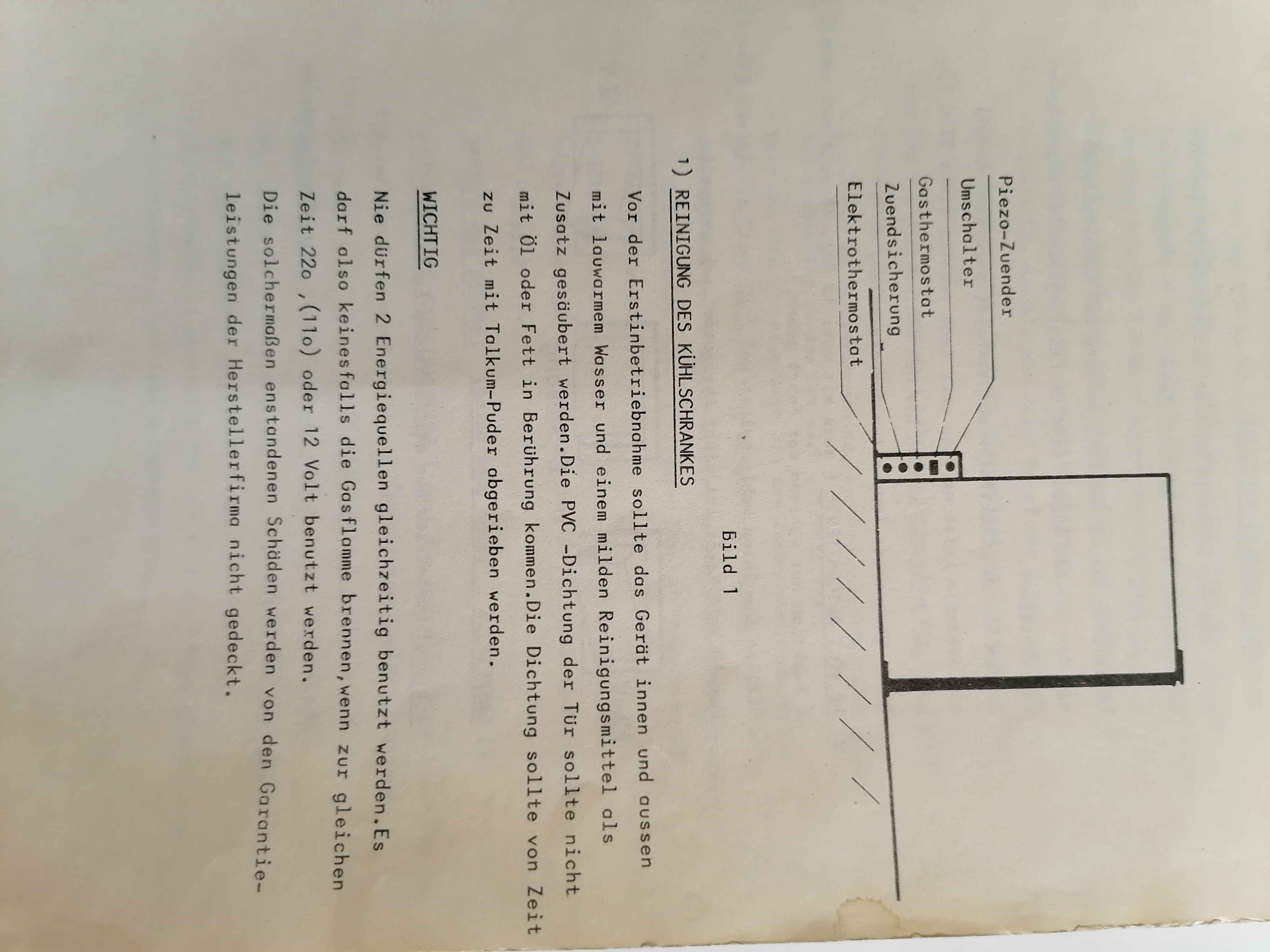 Piezo-Zuender
Umschalter
Gasthermostat
Zuendsicherung
Elektrothermostat

Bild 1

1) REINIGUNG DES KÜHLSCHRANKES

Vor der Erstinbetriebnahme sollte das Gerät innen und aussen mit lauwarmem Wasser und einem milden Reinigungsmittel als Zusatz gesäubert werden.Die PVC -Dichtung der Tür sollte nicht mit Öl oder Fett in Berührung kommen.Die Dichtung sollte von Zeit zu Zeit mit Talkum-Puder abgerieben werden.

WICHTIG

Nie dürfen 2 Energiequellen gleichzeitig benutzt werden.Es darf also keinesfalls die Gasflamme brennen,wenn zur gleichen Zeit 22o ,(11o) oder 12 Volt benutzt werden.
Die solchermaßen enstandenen Schäden werden von den Garantieleistungen der Herstellerfirma nicht gedeckt.